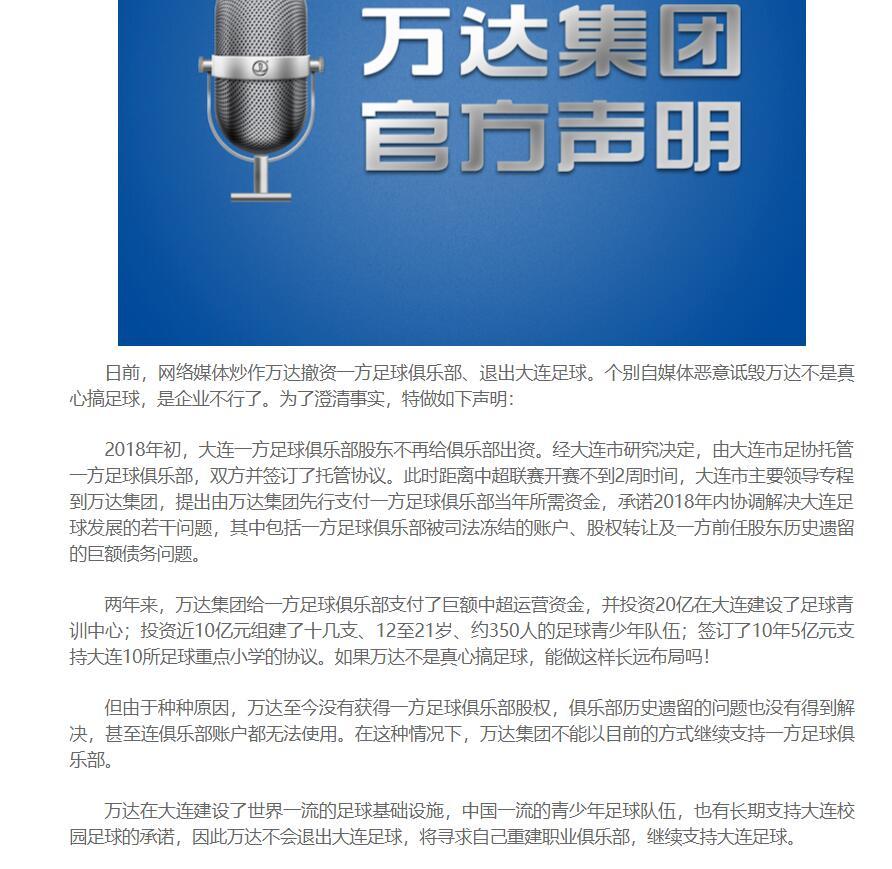 万达集团
官方声明

日前，网络媒体炒作万达撤资一方足球俱乐部、退出大连足球。个别自媒体恶意诋毁万达不是真心搞足球，是企业不行了。为了澄清事实，特做如下声明：

2018年初，大连一方足球俱乐部股东不再给俱乐部出资。经大连市研究决定，由大连市足协托管一方足球俱乐部，双方并签订了托管协议。此时距离中超联赛开赛不到2周时间，大连市主要领导专程到万达集团，提出由万达集团先行支付一方足球俱乐部当年所需资金，承诺2018年内协调解决大连足球发展的若干问题，其中包括一方足球俱乐部被司法冻结的账户、股权转让及一方前任股东历史遗留的巨额债务问题。

两年来，万达集团给一方足球俱乐部支付了巨额中超运营资金，并投资20亿在大连建设了足球青训中心；投资近10亿元组建了十几支、12至21岁、约350人的足球青少年队伍；签订了10年5亿元支持大连10所足球重点小学的协议。如果万达不是真心搞足球，能做这样长远布局吗！

但由于种种原因，万达至今没有获得一方足球俱乐部股权，俱乐部历史遗留的问题也没有得到解决，甚至连俱乐部账户都无法使用。在这种情况下，万达集团不能以目前的方式继续支持一方足球俱乐部。

万达在大连建设了世界一流的足球基础设施，中国一流的青少年足球队伍，也有长期支持大连校园足球的承诺，因此万达不会退出大连足球，将寻求自己重建职业俱乐部，继续支持大连足球。